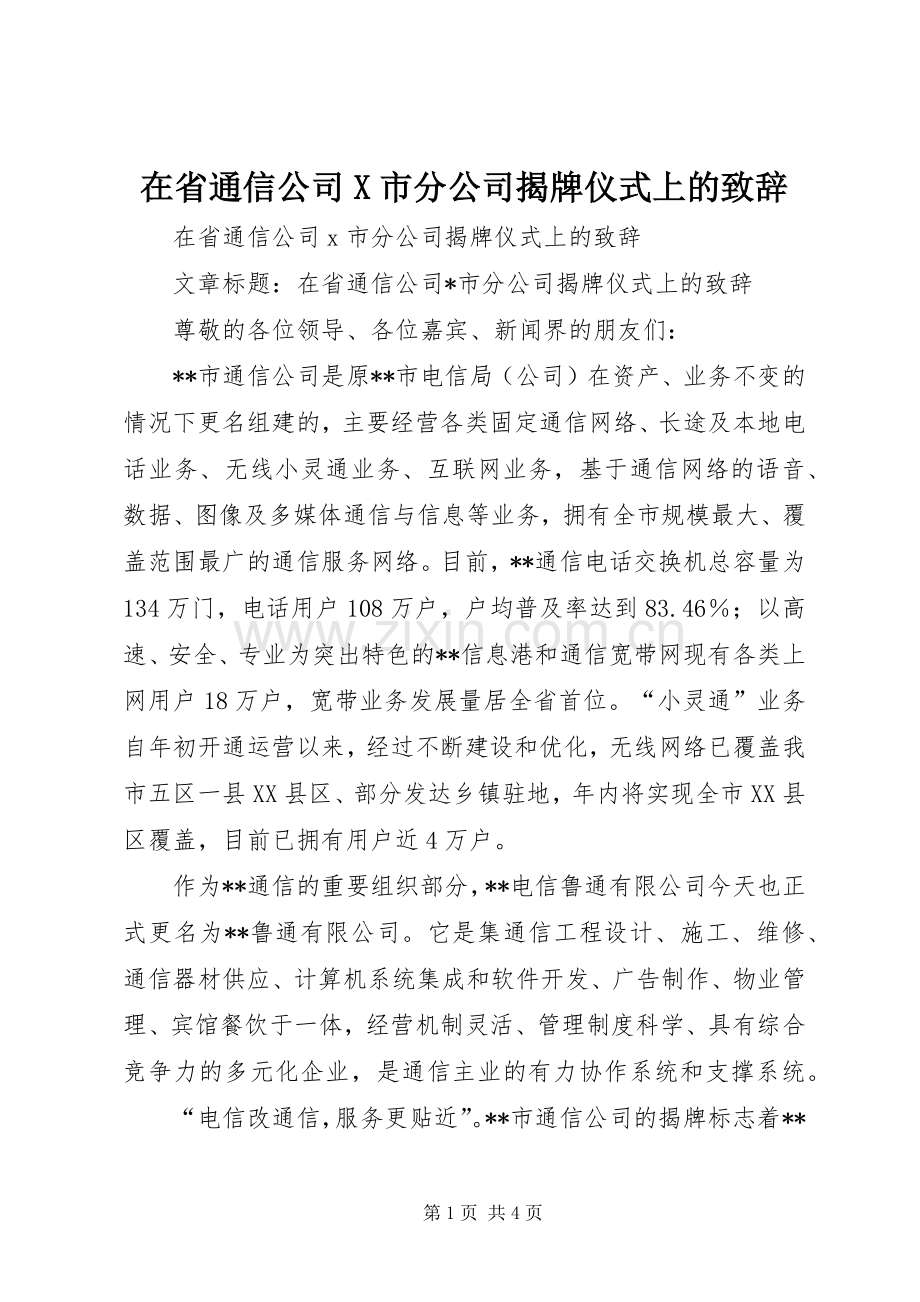 在省通信公司X市分公司揭牌仪式上的致辞

在省通信公司x市分公司揭牌仪式上的致辞

文章标题：在省通信公司*市分公司揭牌仪式上的致辞

尊敬的各位领导、各位嘉宾、新闻界的朋友们：

**市通信公司是原**市电信局（公司）在资产、业务不变的情况下更名组建的，主要经营各类固定通信网络、长途及本地电话业务、无线小灵通业务、互联网业务，基于通信网络的语音、数据、图像及多媒体通信与信息等业务，拥有全市规模最大、覆盖范围最广的通信服务网络。目前，**通信电话交换机总容量为134万门，电话用户108万户，户均普及率达到83.46%；以高速、安全、专业为突出特色的**信息港和通信宽带网现有各类上网用户18万户，宽带业务发展量居全省首位。“小灵通”业务自年初开通运营以来，经过不断建设和优化，无线网络已覆盖我市五区一县XX县区、部分发达乡镇驻地，年内将实现全市XX县区覆盖，目前已拥有用户近4万户。

作为**通信的重要组织部分，**电信鲁通有限公司今天也正式更名为**鲁通有限公司。它是集通信工程设计、施工、维修、通信器材供应、计算机系统集成和软件开发、广告制作、物业管理、宾馆餐饮于一体，经营机制灵活、管理制度科学、具有综合竞争力的多元化企业，是通信主业的有力协作系统和支撑系统。

“电信改通信，服务更贴近”。**市通信公司的揭牌标志着**

第1页 共4页

www.zixin.com.cn